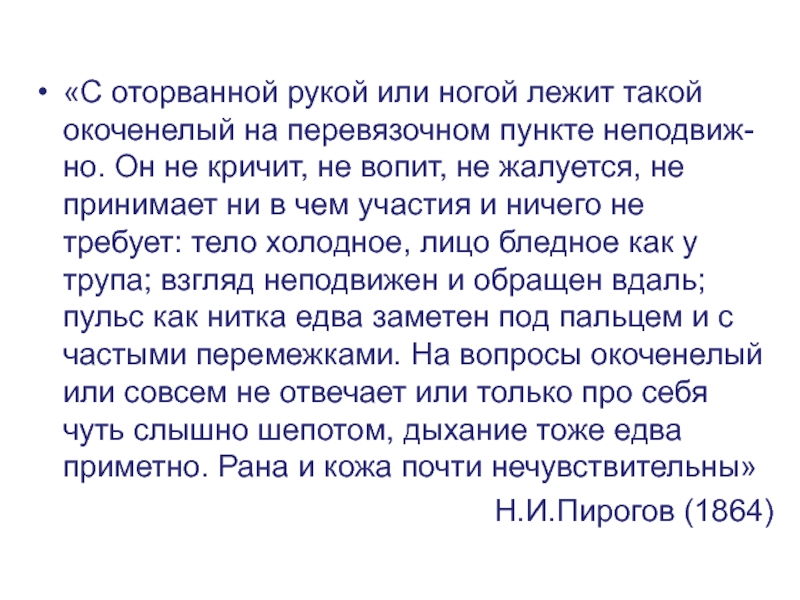 • «С оторванной рукой или ногой лежит такой окоченелый на перевязочном пункте неподвижно. Он не кричит, не вопит, не жалуется, не принимает ни в чем участия и ничего не требует: тело холодное, лицо бледное как у трупа; взгляд неподвижен и обращен вдаль; пульс как нитка едва заметен под пальцем и с частыми перемежками. На вопросы окоченелый или совсем не отвечает или только про себя чуть слышно шепотом, дыхание тоже едва приметно. Рана и кожа почти нечувствительны»

Н.И.Пирогов (1864)